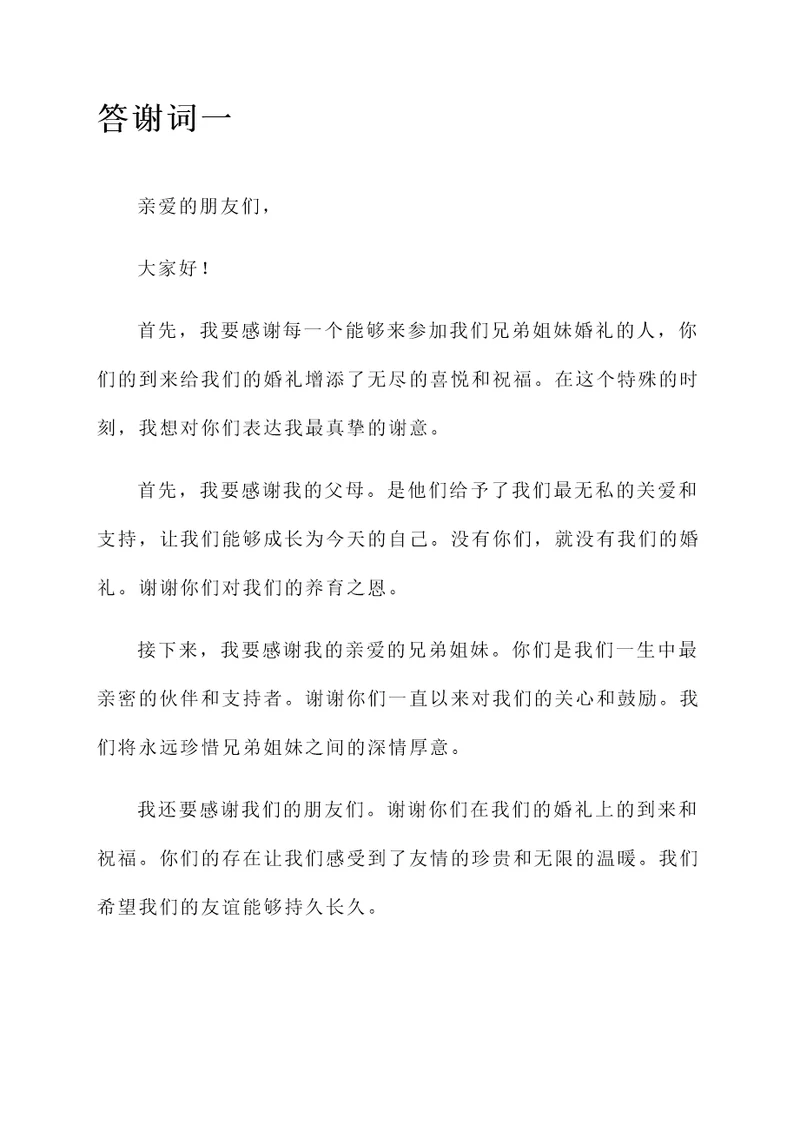 答谢词一

亲爱的朋友们，

大家好！

首先，我要感谢每一个能够来参加我们兄弟姐妹婚礼的人，你们的到来给我们的婚礼增添了无尽的喜悦和祝福。在这个特殊的时刻，我想对你们表达我最真挚的谢意。

首先，我要感谢我的父母。是他们给予了我们最无私的关爱和支持，让我们能够成长为今天的自己。没有你们，就没有我们的婚礼。谢谢你们对我们的养育之恩。

接下来，我要感谢我的亲爱的兄弟姐妹。你们是我们一生中最亲密的伙伴和支持者。谢谢你们一直以来对我们的关心和鼓励。我们将永远珍惜兄弟姐妹之间的深情厚意。

我还要感谢我们的朋友们。谢谢你们在我们的婚礼上的到来和祝福。你们的存在让我们感受到了友情的珍贵和无限的温暖。我们希望我们的友谊能够持久长久。